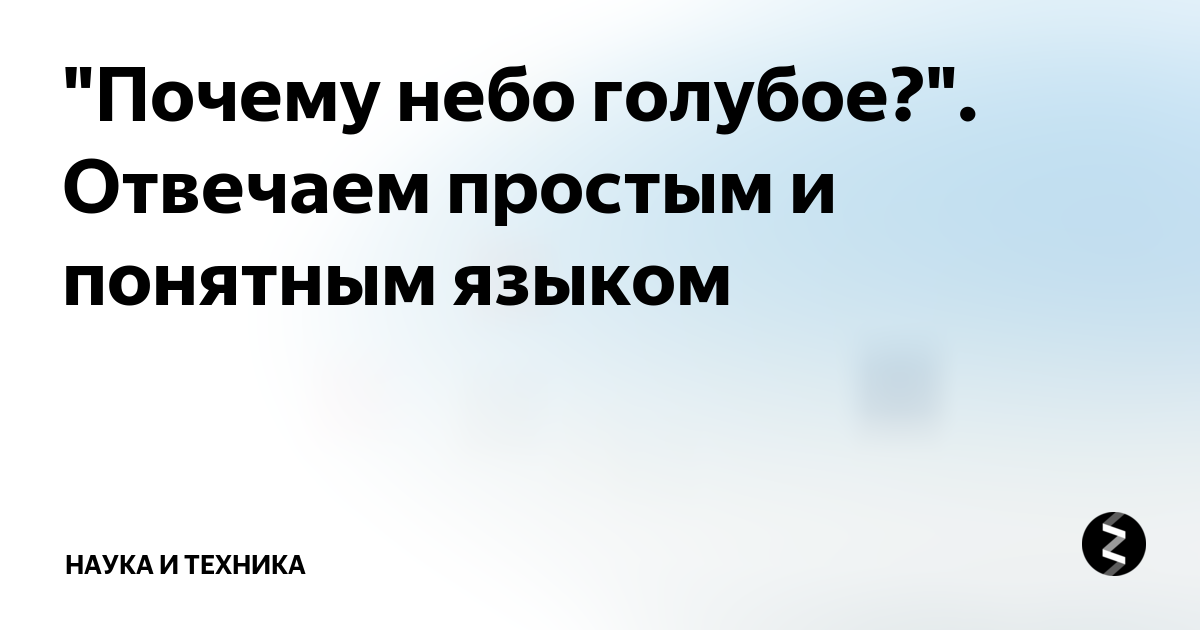 "Почему небо голубое?". Отвечаем простым и понятным языком

НАУКА И ТЕХНИКА